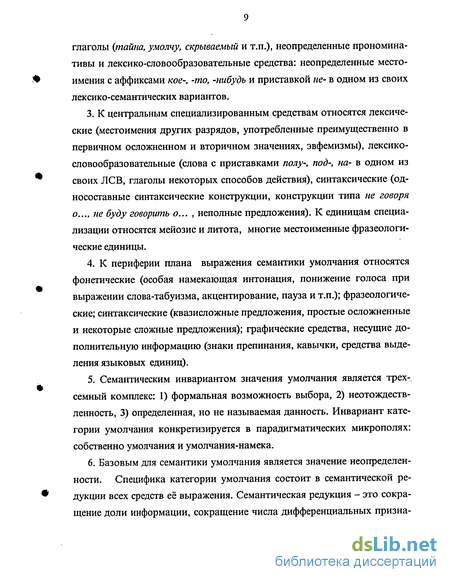 9

глаголы (тайна, умолчу, скрываемый и т.п.), неопределенные прономинативы и лексико-словообразовательные средства: неопределенные местоимения с аффиксами кое-, -то, -нибудь и приставкой не- в одном из своих лексико-семантических вариантов.

3. К центральным специализированным средствам относятся лексические (местоимения других разрядов, употребленные преимущественно в первичном осложненном и вторичном значениях, эвфемизмы), лексико-словообразовательные (слова с приставками полу-, под-, на- в одном из своих ЛСВ, глаголы некоторых способов действия), синтаксические (односоставные синтаксические конструкции, конструкции типа не говоря о..., не буду говорить о... , неполные предложения). К единицам специализации относятся мейозис и литота, многие местоименные фразеологические единицы.

4. К периферии плана выражения семантики умолчания относятся фонетические (особая намекающая интонация, понижение голоса при выражении слова-табуизма, акцентирование, пауза и т.п.); фразеологические; синтаксические (квазисложные предложения, простые осложненные и некоторые сложные предложения); графические средства, несущие дополнительную информацию (знаки препинания, кавычки, средства выделения языковых единиц).

5. Семантическим инвариантом значения умолчания является трехсемный комплекс: 1) формальная возможность выбора, 2) неотождествленность, 3) определенная, но не называемая данность. Инвариант категории умолчания конкретизируется в парадигматических микрополях: собственно умолчания и умолчания-намека.

6. Базовым для семантики умолчания является значение неопределенности. Специфика категории умолчания состоит в семантической редукции всех средств её выражения. Семантическая редукция – это сокращение доли информации, сокращение числа дифференциальных призна-

dsLib.net
библиотека диссертаций